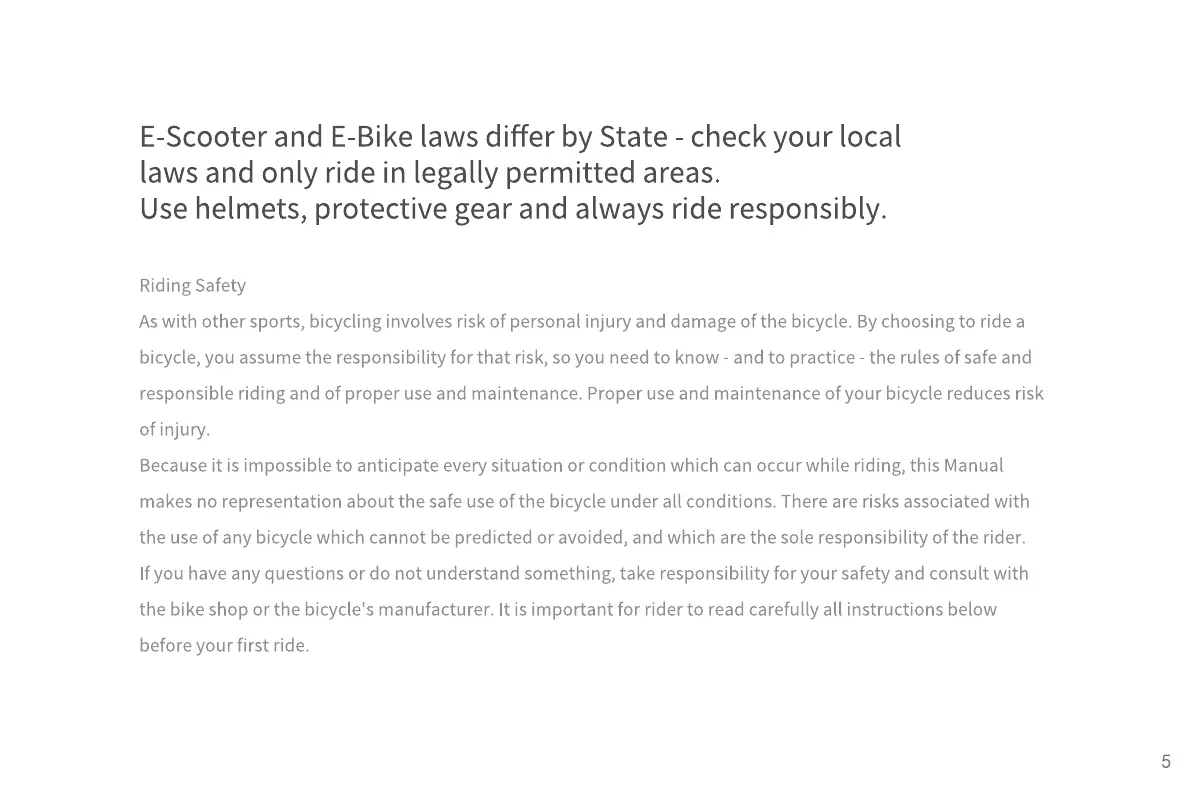 E-Scooter and E-Bike laws differ by State - check your local laws and only ride in legally permitted areas.
Use helmets, protective gear and always ride responsibly.

Riding Safety
As with other sports, bicycling involves risk of personal injury and damage of the bicycle. By choosing to ride a bicycle, you assume the responsibility for that risk, so you need to know - and to practice - the rules of safe and responsible riding and of proper use and maintenance. Proper use and maintenance of your bicycle reduces risk of injury.
Because it is impossible to anticipate every situation or condition which can occur while riding, this Manual makes no representation about the safe use of the bicycle under all conditions. There are risks associated with the use of any bicycle which cannot be predicted or avoided, and which are the sole responsibility of the rider.
If you have any questions or do not understand something, take responsibility for your safety and consult with the bike shop or the bicycle's manufacturer. It is important for rider to read carefully all instructions below before your first ride.

5